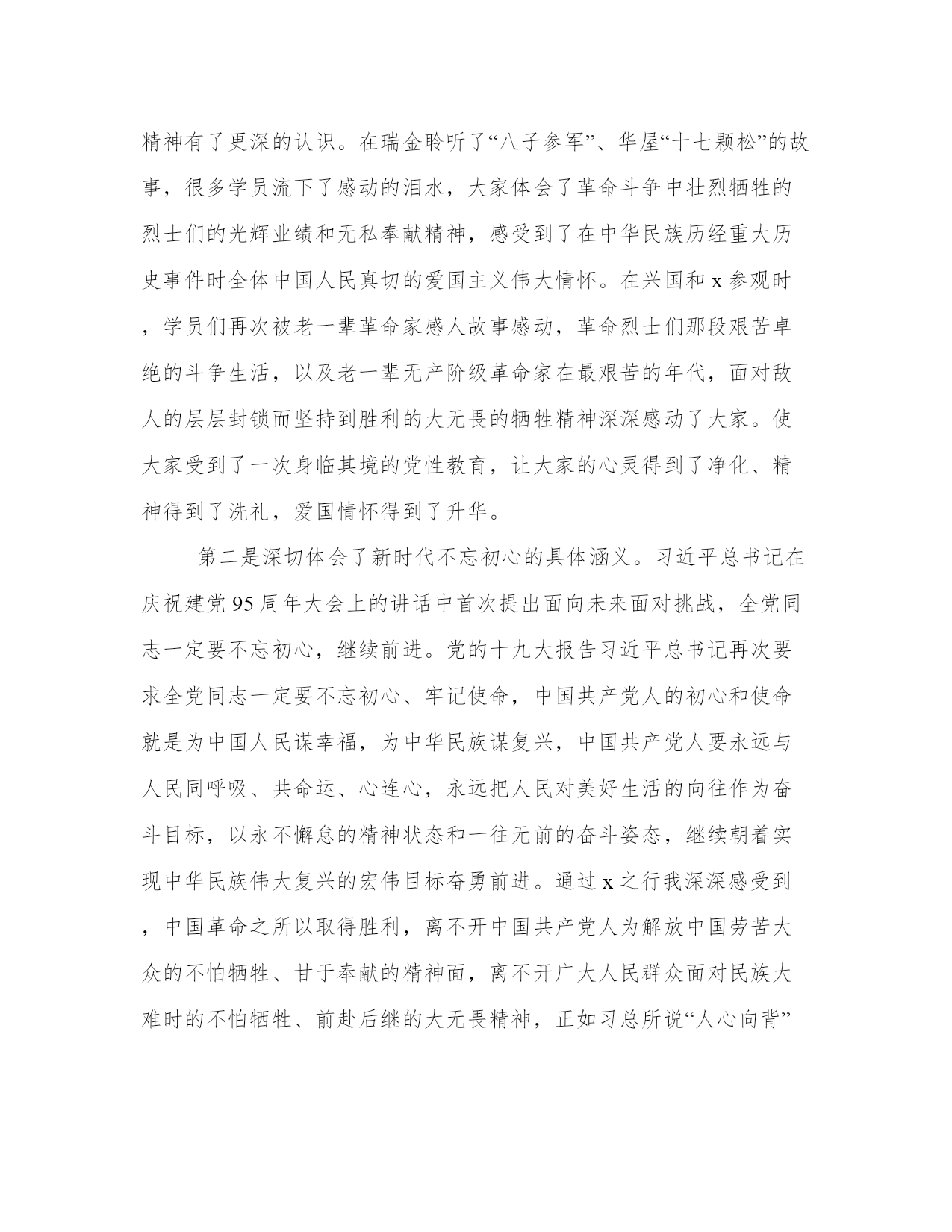 精神有了更深的认识。在瑞金聆听了“八子参军”、华屋“十七颗松”的故事，很多学员流下了感动的泪水，大家体会了革命斗争中壮烈牺牲的烈士们的光辉业绩和无私奉献精神，感受到了在中华民族历经重大历史事件时全体中国人民真切的爱国主义伟大情怀。在兴国和 x 参观时，学员们再次被老一辈革命家感人故事感动，革命烈士们那段艰苦卓绝的斗争生活，以及老一辈无产阶级革命家在最艰苦的年代，面对敌人的层层封锁而坚持到胜利的大无畏的牺牲精神深深感动了大家。使大家受到了一次身临其境的党性教育，让大家的心灵得到了净化、精神得到了洗礼，爱国情怀得到了升华。

第二是深切体会了新时代不忘初心的具体涵义。习近平总书记在庆祝建党 95 周年大会上的讲话中首次提出面向未来面对挑战，全党同志一定要不忘初心，继续前进。党的十九大报告习近平总书记再次要求全党同志一定要不忘初心、牢记使命，中国共产党人的初心和使命就是为中国人民谋幸福，为中华民族谋复兴，中国共产党人要永远与人民同呼吸、共命运、心连心，永远把人民对美好生活的向往作为奋斗目标，以永不懈怠的精神状态和一往无前的奋斗姿态，继续朝着实现中华民族伟大复兴的宏伟目标奋勇前进。通过 x 之行我深深感受到，中国革命之所以取得胜利，离不开中国共产党人为解放中国劳苦大众的不怕牺牲、甘于奉献的精神面，离不开广大人民群众面对民族大难时的不怕牺牲、前赴后继的大无畏精神，正如习总所说“人心向背”